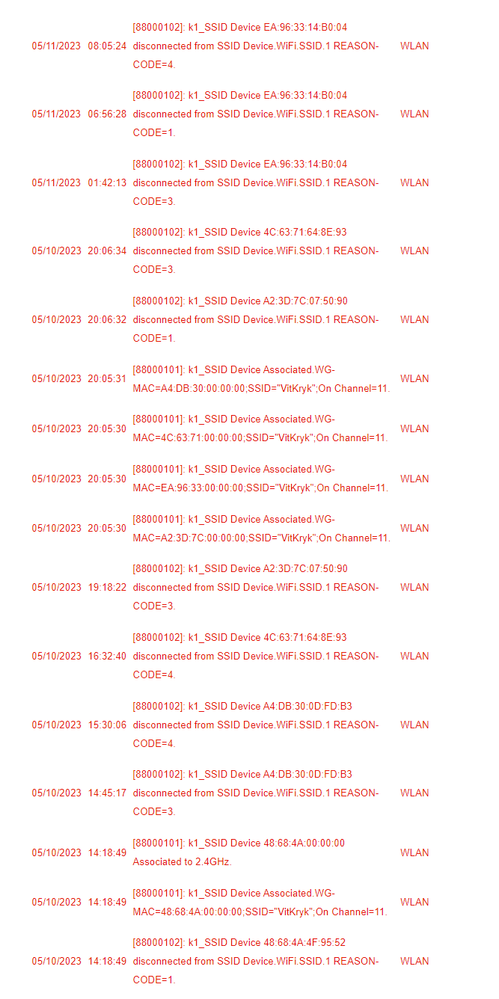 | | | |
|---|---|---|
| 05/11/2023 08:05:24 | [88000102]: k1_SSID Device EA:96:33:14:B0:04 disconnected from SSID Device.WiFi.SSID.1 REASON-CODE=4. | WLAN |
| 05/11/2023 06:56:28 | [88000102]: k1_SSID Device EA:96:33:14:B0:04 disconnected from SSID Device.WiFi.SSID.1 REASON-CODE=1. | WLAN |
| 05/11/2023 01:42:13 | [88000102]: k1_SSID Device EA:96:33:14:B0:04 disconnected from SSID Device.WiFi.SSID.1 REASON-CODE=3. | WLAN |
| 05/10/2023 20:06:34 | [88000102]: k1_SSID Device 4C:63:71:64:8E:93 disconnected from SSID Device.WiFi.SSID.1 REASON-CODE=3. | WLAN |
| 05/10/2023 20:06:32 | [88000102]: k1_SSID Device A2:3D:7C:07:50:90 disconnected from SSID Device.WiFi.SSID.1 REASON-CODE=1. | WLAN |
| 05/10/2023 20:05:31 | [88000101]: k1_SSID Device Associated.WG-MAC=A4:DB:30:00:00:00;SSID="VitKryk";On Channel=11. | WLAN |
| 05/10/2023 20:05:30 | [88000101]: k1_SSID Device Associated.WG-MAC=4C:63:71:00:00:00;SSID="VitKryk";On Channel=11. | WLAN |
| 05/10/2023 20:05:30 | [88000101]: k1_SSID Device Associated.WG-MAC=EA:96:33:00:00:00;SSID="VitKryk";On Channel=11. | WLAN |
| 05/10/2023 20:05:30 | [88000101]: k1_SSID Device Associated.WG-MAC=A2:3D:7C:00:00:00;SSID="VitKryk";On Channel=11. | WLAN |
| 05/10/2023 19:18:22 | [88000102]: k1_SSID Device A2:3D:7C:07:50:90 disconnected from SSID Device.WiFi.SSID.1 REASON-CODE=3. | WLAN |
| 05/10/2023 16:32:40 | [88000102]: k1_SSID Device 4C:63:71:64:8E:93 disconnected from SSID Device.WiFi.SSID.1 REASON-CODE=4. | WLAN |
| 05/10/2023 15:30:06 | [88000102]: k1_SSID Device A4:DB:30:0D:FD:B3 disconnected from SSID Device.WiFi.SSID.1 REASON-CODE=4. | WLAN |
| 05/10/2023 14:45:17 | [88000102]: k1_SSID Device A4:DB:30:0D:FD:B3 disconnected from SSID Device.WiFi.SSID.1 REASON-CODE=3. | WLAN |
| 05/10/2023 14:18:49 | [88000101]: k1_SSID Device 48:68:4A:00:00:00 Associated to 2.4GHz. | WLAN |
| 05/10/2023 14:18:49 | [88000101]: k1_SSID Device Associated.WG-MAC=48:68:4A:00:00:00;SSID="VitKryk";On Channel=11. | WLAN |
| 05/10/2023 14:18:49 | [88000102]: k1_SSID Device 48:68:4A:4F:95:52 disconnected from SSID Device.WiFi.SSID.1 REASON-CODE=1. | WLAN |